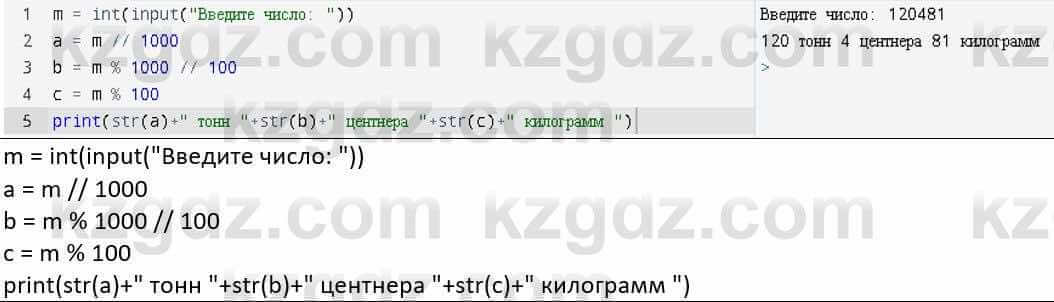 1 m = int(input("Введите число: "))
2 a = m // 1000
3 b = m % 1000 // 100
4 c = m % 100
5 print(str(a)+" тонн "+str(b)+" центнера "+str(c)+" килограмм ")

Введите число: 120481
120 тонн 4 центнера 81 килограмм
>

kzgdz.com kzgdz.com kz

m = int(input("Введите число: "))
a = m // 1000
b = m % 1000 // 100
c = m % 100
print(str(a)+" тонн "+str(b)+" центнера "+str(c)+" килограмм ")